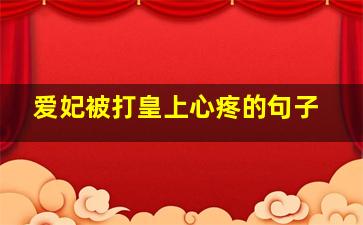 爱妃被打皇上心疼的句子